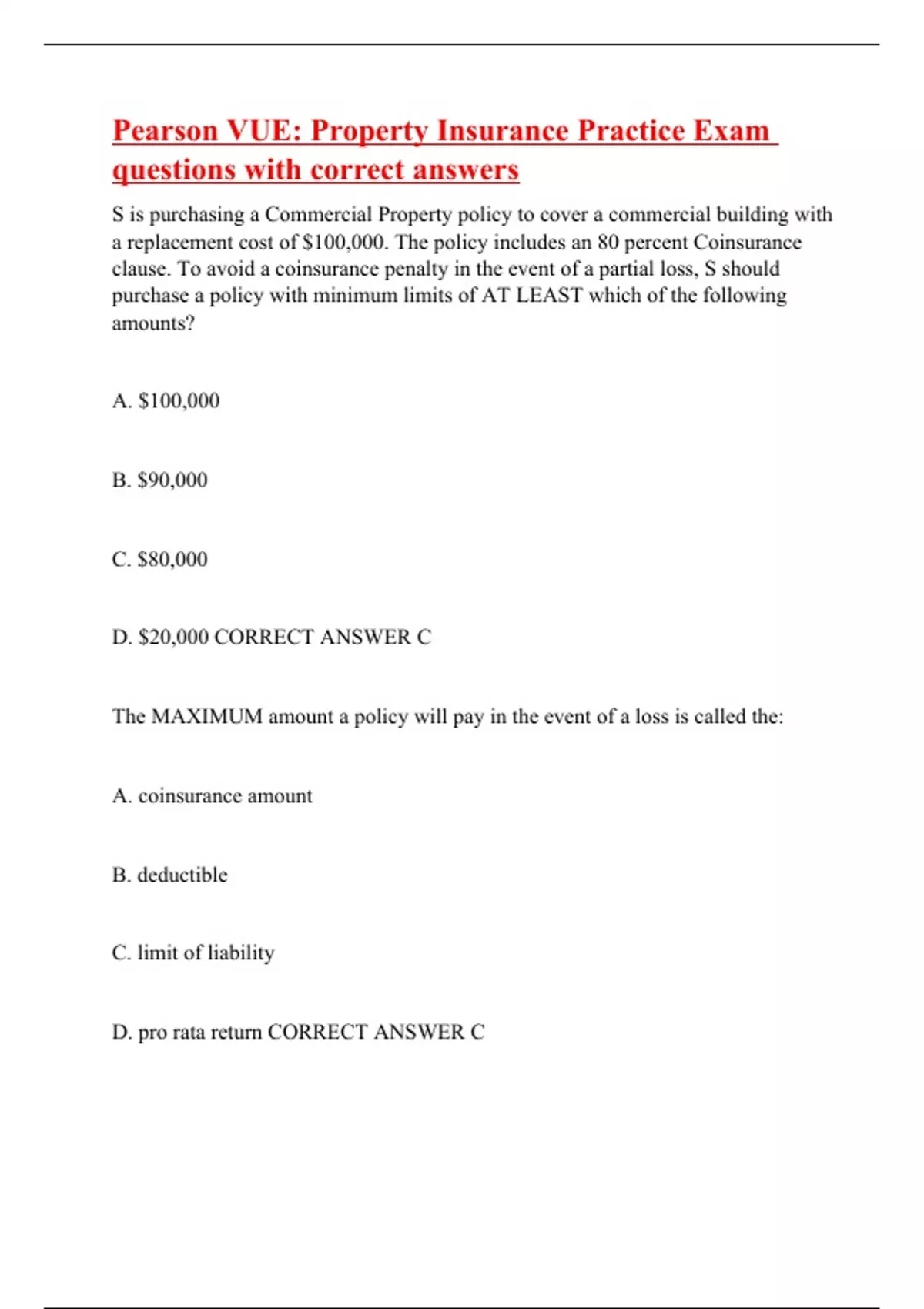 Pearson VUE: Property Insurance Practice Exam questions with correct answers

S is purchasing a Commercial Property policy to cover a commercial building with a replacement cost of \$100,000. The policy includes an 80 percent Coinsurance clause. To avoid a coinsurance penalty in the event of a partial loss, S should purchase a policy with minimum limits of AT LEAST which of the following amounts?

A. \$100,000

B. \$90,000

C. \$80,000

D. \$20,000 CORRECT ANSWER C

The MAXIMUM amount a policy will pay in the event of a loss is called the:

A. coinsurance amount

B. deductible

C. limit of liability

D. pro rata return CORRECT ANSWER C